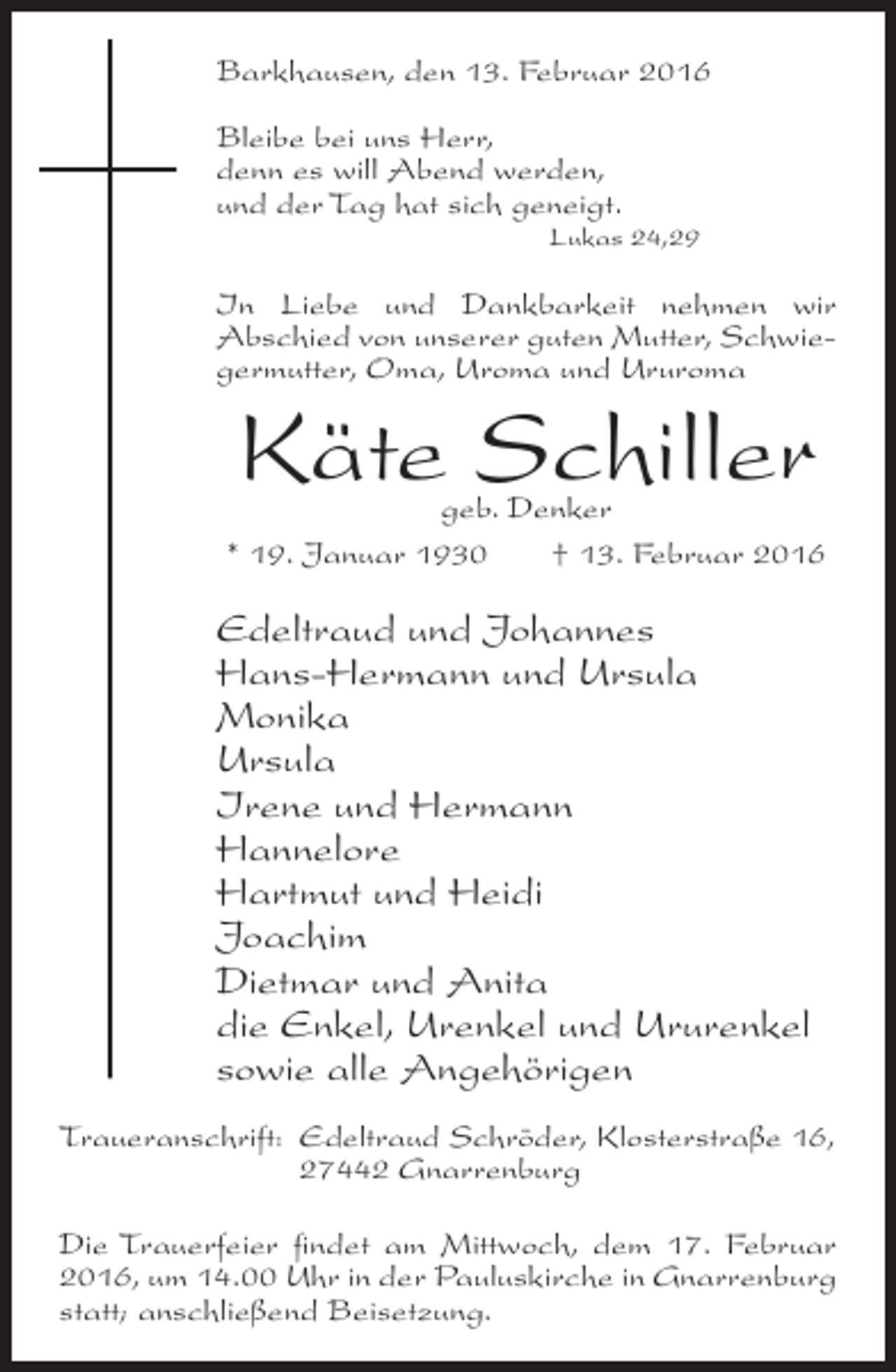 Barkhausen, den 13. Februar 2016

Bleibe bei uns Herr,
denn es will Abend werden,
und der Tag hat sich geneigt.
Lukas 24,29

In Liebe und Dankbarkeit nehmen wir Abschied von unserer guten Mutter, Schwiegermutter, Oma, Uroma und Ururoma

Käte Schiller

geb. Denker

* 19. Januar 1930 † 13. Februar 2016

Edeltraud und Johannes
Hans-Hermann und Ursula
Monika
Ursula
Irene und Hermann
Hannelore
Hartmut und Heidi
Joachim
Dietmar und Anita
die Enkel, Urenkel und Ururenkel
sowie alle Angehörigen

Traueranschrift: Edeltraud Schröder, Klosterstraße 16,
27442 Gnarrenburg

Die Trauerfeier findet am Mittwoch, dem 17. Februar 2016, um 14.00 Uhr in der Pauluskirche in Gnarrenburg statt; anschließend Beisetzung.